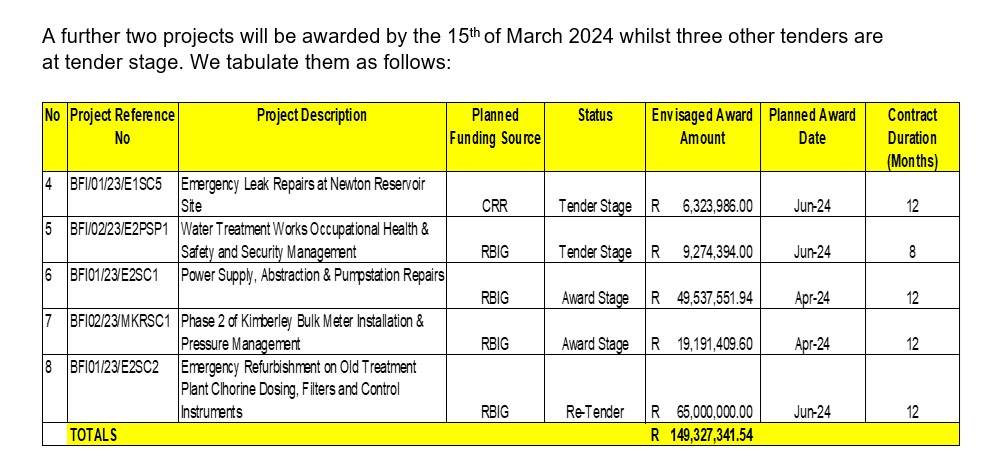 A further two projects will be awarded by the 15$^{th}$ of March 2024 whilst three other tenders are at tender stage. We tabulate them as follows:

| No | Project Reference No | Project Description | Planned Funding Source | Status | Envisaged Award Amount | Planned Award Date | Contract Duration (Months) |
|---|---|---|---|---|---|---|---|
| 4 | BFI/01/23/E1SC5 | Emergency Leak Repairs at Newton Reservoir Site | CRR | Tender Stage | R 6,323,986.00 | Jun-24 | 12 |
| 5 | BFI/02/23/E2PSP1 | Water Treatment Works Occupational Health & Safety and Security Management | RBIG | Tender Stage | R 9,274,394.00 | Jun-24 | 8 |
| 6 | BFI01/23/E2SC1 | Power Supply, Abstraction & Pumpstation Repairs | RBIG | Award Stage | R 49,537,551.94 | Apr-24 | 12 |
| 7 | BFI02/23/MKRSC1 | Phase 2 of Kimberley Bulk Meter Installation & Pressure Management | RBIG | Award Stage | R 19,191,409.60 | Apr-24 | 12 |
| 8 | BFI01/23/E2SC2 | Emergency Refurbishment on Old Treatment Plant Clhorine Dosing, Filters and Control Instruments | RBIG | Re-Tender | R 65,000,000.00 | Jun-24 | 12 |
| | TOTALS | | | | R 149,327,341.54 | | |